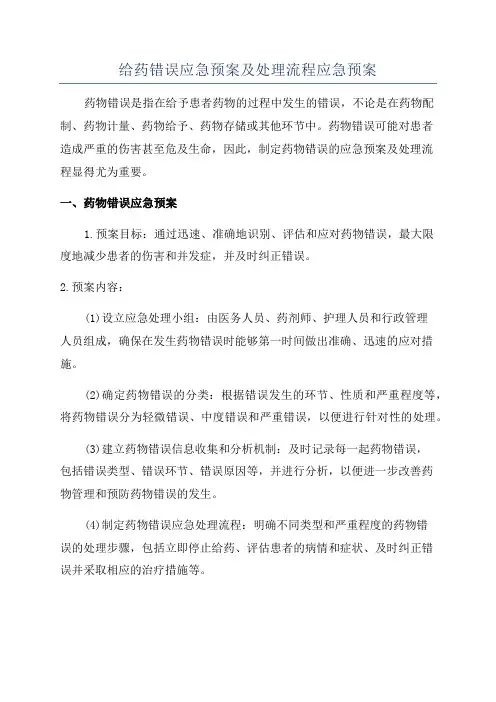 给药错误应急预案及处理流程应急预案

药物错误是指在给予患者药物的过程中发生的错误，不论是在药物配制、药物计量、药物给予、药物存储或其他环节中。药物错误可能对患者造成严重的伤害甚至危及生命，因此，制定药物错误的应急预案及处理流程显得尤为重要。

一、药物错误应急预案

1.预案目标：通过迅速、准确地识别、评估和应对药物错误，最大限度地减少患者的伤害和并发症，并及时纠正错误。

2.预案内容：

(1)设立应急处理小组：由医务人员、药剂师、护理人员和行政管理人员组成，确保在发生药物错误时能够第一时间做出准确、迅速的应对措施。

(2)确定药物错误的分类：根据错误发生的环节、性质和严重程度等，将药物错误分为轻微错误、中度错误和严重错误，以便进行针对性的处理。

(3)建立药物错误信息收集和分析机制：及时记录每一起药物错误，包括错误类型、错误环节、错误原因等，并进行分析，以便进一步改善药物管理和预防药物错误的发生。

(4)制定药物错误应急处理流程：明确不同类型和严重程度的药物错误的处理步骤，包括立即停止给药、评估患者的病情和症状、及时纠正错误并采取相应的治疗措施等。